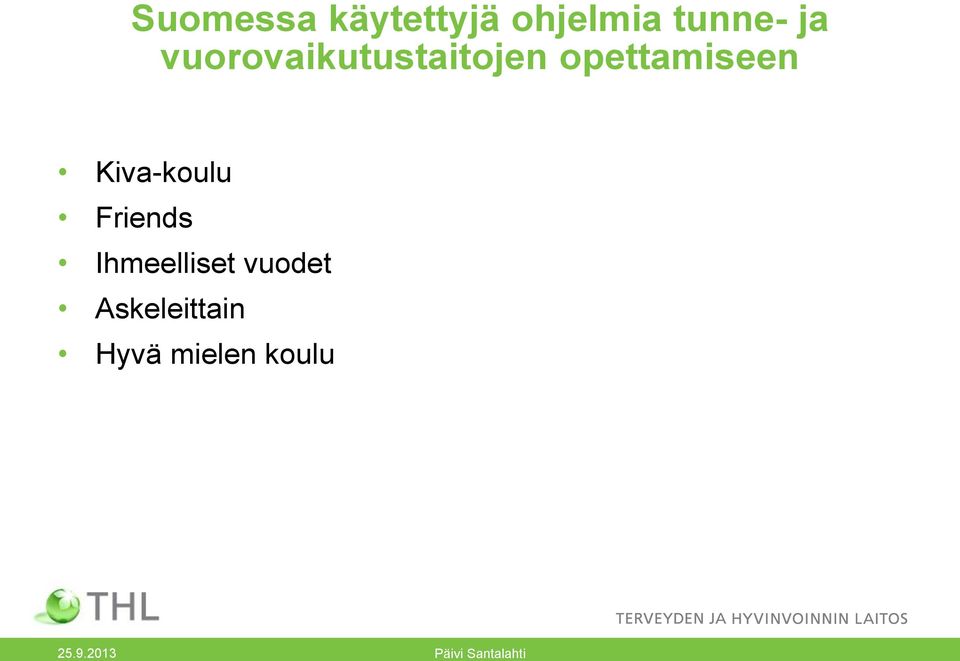 Suomessa käytettyjä ohjelmia tunne- ja vuorovaikutustaitojen opettamiseen

• Kiva-koulu
• Friends
• Ihmeelliset vuodet
• Askeleittain
• Hyvä mielen koulu

THL

TERVEYDEN JA HYVINVOINNIN LAITOS

25.9.2013

Päivi Santalahti